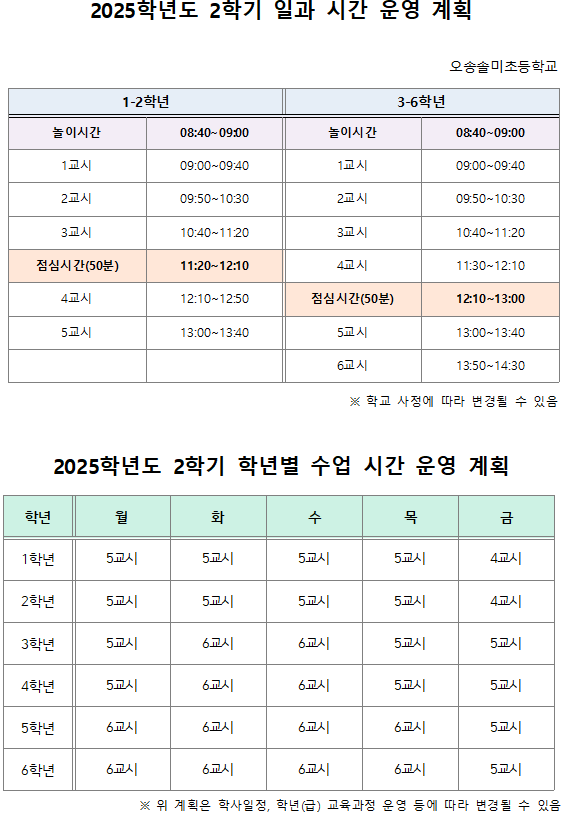 2025학년도 2학기 일과 시간 운영 계획

오송솔미초등학교

| 1-2학년 | | 3-6학년 | |
|---|---|---|---|
| 놀이시간 | 08:40~09:00 | 놀이시간 | 08:40~09:00 |
| 1교시 | 09:00~09:40 | 1교시 | 09:00~09:40 |
| 2교시 | 09:50~10:30 | 2교시 | 09:50~10:30 |
| 3교시 | 10:40~11:20 | 3교시 | 10:40~11:20 |
| 점심시간(50분) | 11:20~12:10 | 4교시 | 11:30~12:10 |
| 4교시 | 12:10~12:50 | 점심시간(50분) | 12:10~13:00 |
| 5교시 | 13:00~13:40 | 5교시 | 13:00~13:40 |
| | | 6교시 | 13:50~14:30 |

※ 학교 사정에 따라 변경될 수 있음

2025학년도 2학기 학년별 수업 시간 운영 계획

| 학년 | 월 | 화 | 수 | 목 | 금 |
|---|---|---|---|---|---|
| 1학년 | 5교시 | 5교시 | 5교시 | 5교시 | 4교시 |
| 2학년 | 5교시 | 5교시 | 5교시 | 5교시 | 4교시 |
| 3학년 | 5교시 | 6교시 | 6교시 | 5교시 | 5교시 |
| 4학년 | 5교시 | 6교시 | 6교시 | 5교시 | 5교시 |
| 5학년 | 6교시 | 6교시 | 6교시 | 6교시 | 5교시 |
| 6학년 | 6교시 | 6교시 | 6교시 | 6교시 | 5교시 |

※ 위 계획은 학사일정, 학년(급) 교육과정 운영 등에 따라 변경될 수 있음